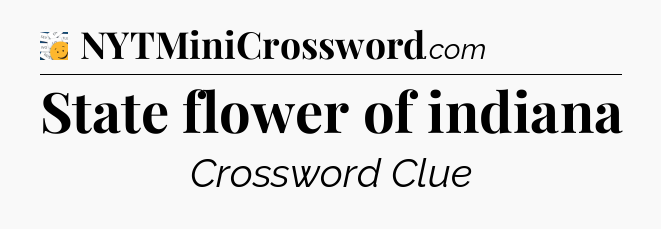 NYTMiniCrossword.com

State flower of indiana

Crossword Clue